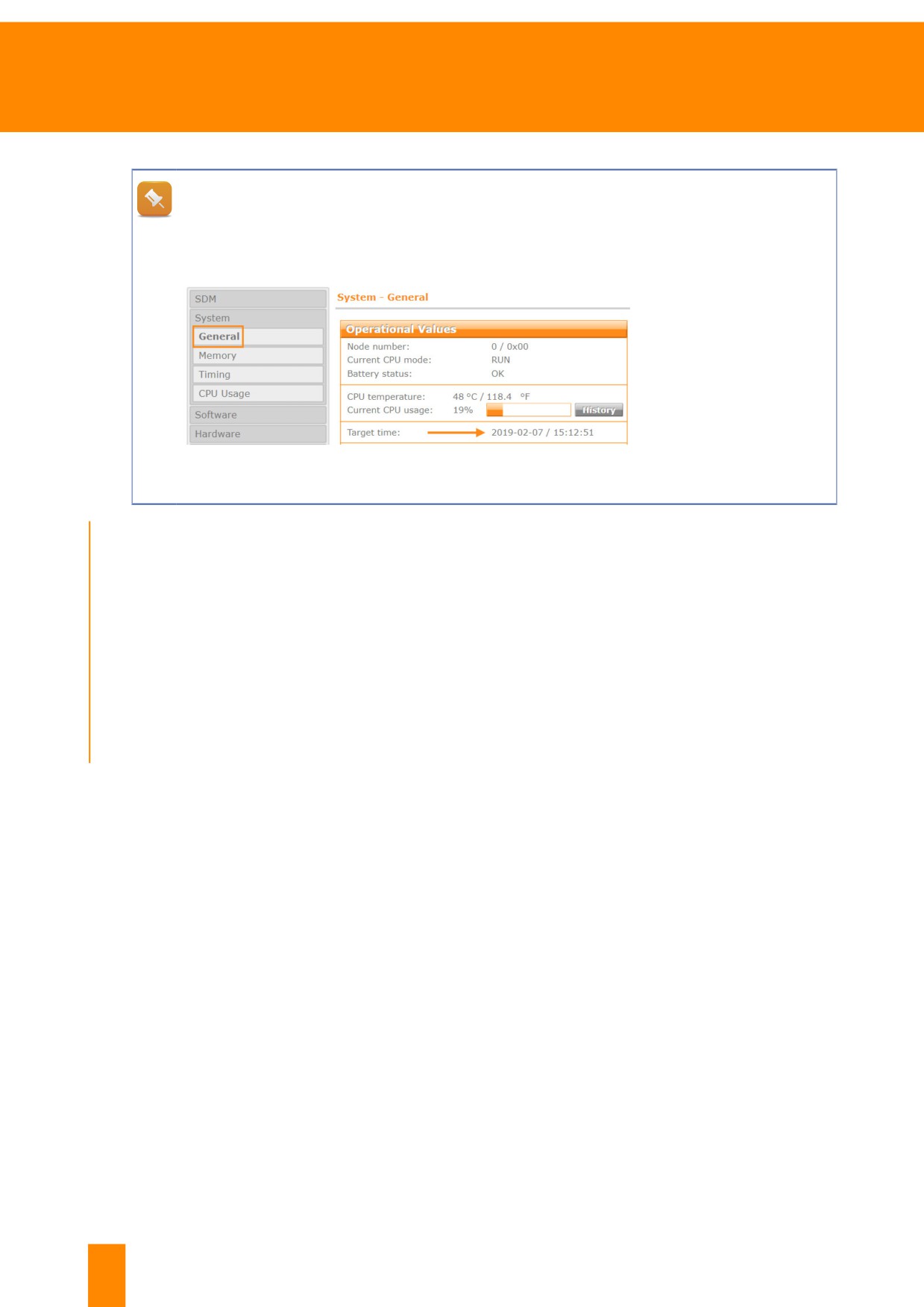 SDM
System
General
Memory
Timing
CPU Usage
Software
Hardware

System - General

Operational Values

Node number: 0 / 0x00
Current CPU mode: RUN
Battery status: OK

CPU temperature: 48 °C / 118.4 °F
Current CPU usage: 19% History

Target time: 2019-02-07 / 15:12:51